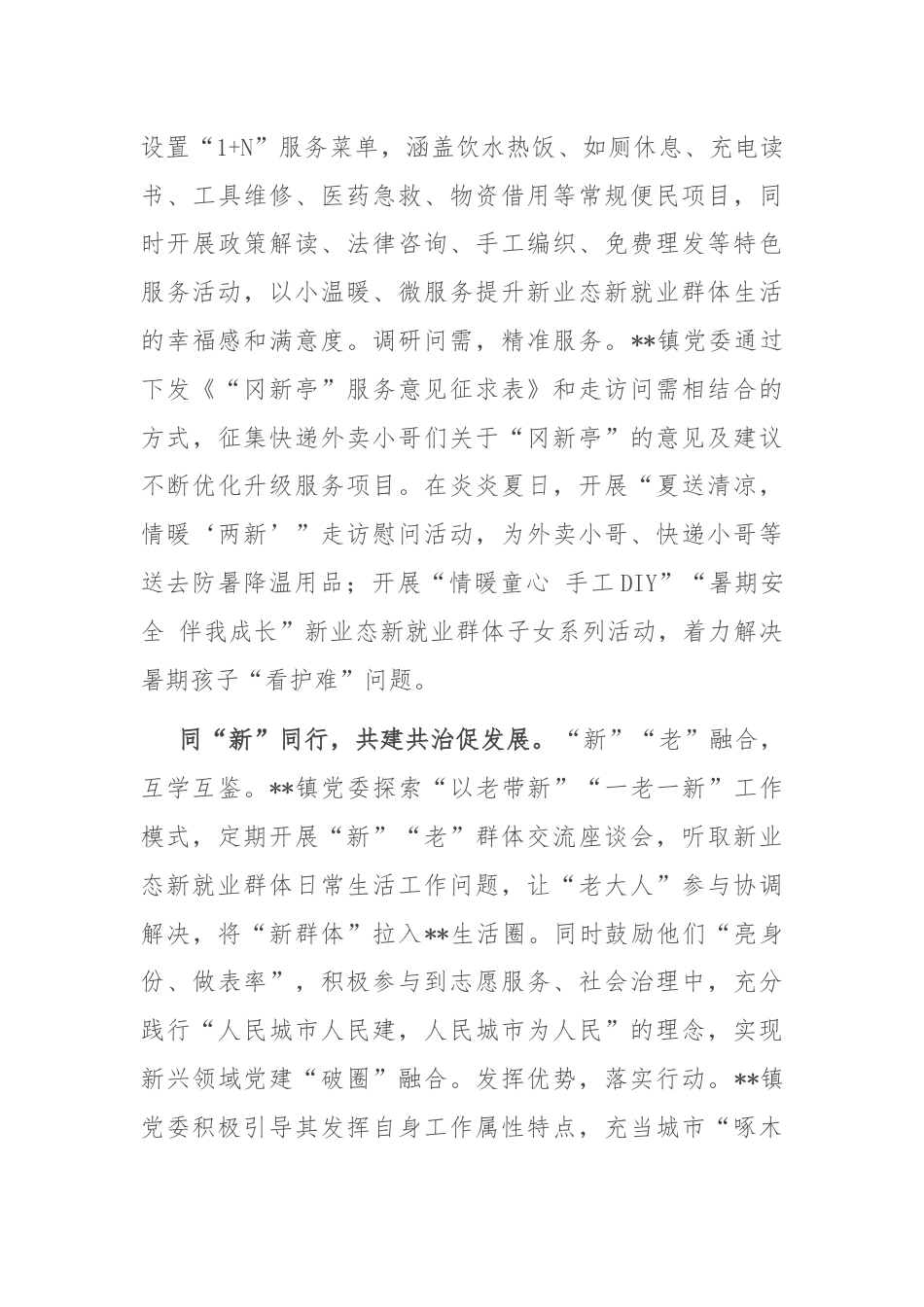 设置“1+N”服务菜单，涵盖饮水热饭、如厕休息、充电读书、工具维修、医药急救、物资借用等常规便民项目，同时开展政策解读、法律咨询、手工编织、免费理发等特色服务活动，以小温暖、微服务提升新业态新就业群体生活的幸福感和满意度。调研问需，精准服务。**镇党委通过下发《“冈新亭”服务意见征求表》和走访问需相结合的方式，征集快递外卖小哥们关于“冈新亭”的意见及建议不断优化升级服务项目。在炎炎夏日，开展“夏送清凉，情暖‘两新’”走访慰问活动，为外卖小哥、快递小哥等送去防暑降温用品；开展“情暖童心 手工DIY”“暑期安全 伴我成长”新业态新就业群体子女系列活动，着力解决暑期孩子“看护难”问题。

同“新”同行，共建共治促发展。“新”“老”融合，互学互鉴。**镇党委探索“以老带新”“一老一新”工作模式，定期开展“新”“老”群体交流座谈会，听取新业态新就业群体日常生活工作问题，让“老大人”参与协调解决，将“新群体”拉入**生活圈。同时鼓励他们“亮身份、做表率”，积极参与到志愿服务、社会治理中，充分践行“人民城市人民建，人民城市为人民”的理念，实现新兴领域党建“破圈”融合。发挥优势，落实行动。**镇党委积极引导其发挥自身工作属性特点，充当城市“啄木